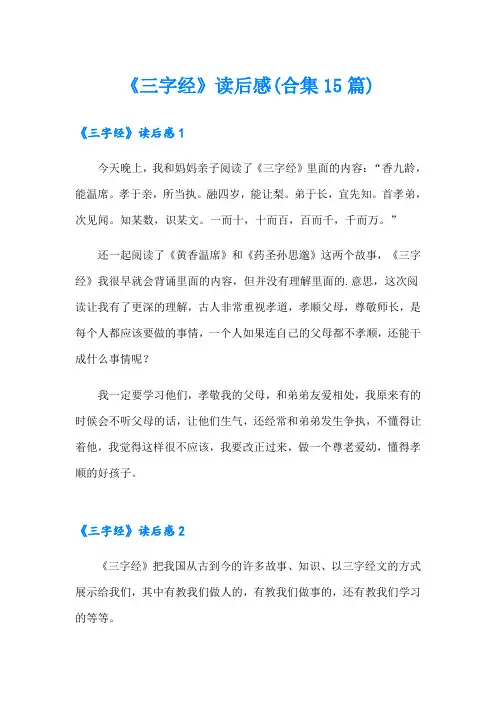 《三字经》读后感(合集15篇)

《三字经》读后感1

今天晚上，我和妈妈亲子阅读了《三字经》里面的内容：“香九龄，能温席。孝于亲，所当执。融四岁，能让梨。弟于长，宜先知。首孝弟，次见闻。知某数，识某文。一而十，十而百，百而千，千而万。”

还一起阅读了《黄香温席》和《药圣孙思邈》这两个故事，《三字经》我很早就会背诵里面的内容，但并没有理解里面的.意思，这次阅读让我有了更深的理解，古人非常重视孝道，孝顺父母，尊敬师长，是每个人都应该要做的事情，一个人如果连自己的父母都不孝顺，还能干成什么事情呢？

我一定要学习他们，孝敬我的父母，和弟弟友爱相处，我原来有的时候会不听父母的话，让他们生气，还经常和弟弟发生争执，不懂得让着他，我觉得这样很不应该，我要改正过来，做一个尊老爱幼，懂得孝顺的好孩子。

《三字经》读后感2

《三字经》把我国从古到今的许多故事、知识、以三字经文的方式展示给我们，其中有教我们做人的，有教我们做事的，还有教我们学习的等等。